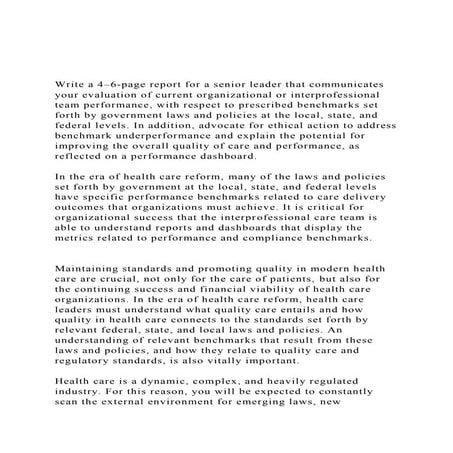 Write a 4–6-page report for a senior leader that communicates your evaluation of current organizational or interprofessional team performance, with respect to prescribed benchmarks set forth by government laws and policies at the local, state, and federal levels. In addition, advocate for ethical action to address benchmark underperformance and explain the potential for improving the overall quality of care and performance, as reflected on a performance dashboard.

In the era of health care reform, many of the laws and policies set forth by government at the local, state, and federal levels have specific performance benchmarks related to care delivery outcomes that organizations must achieve. It is critical for organizational success that the interprofessional care team is able to understand reports and dashboards that display the metrics related to performance and compliance benchmarks.

Maintaining standards and promoting quality in modern health care are crucial, not only for the care of patients, but also for the continuing success and financial viability of health care organizations. In the era of health care reform, health care leaders must understand what quality care entails and how quality in health care connects to the standards set forth by relevant federal, state, and local laws and policies. An understanding of relevant benchmarks that result from these laws and policies, and how they relate to quality care and regulatory standards, is also vitally important.

Health care is a dynamic, complex, and heavily regulated industry. For this reason, you will be expected to constantly scan the external environment for emerging laws, new